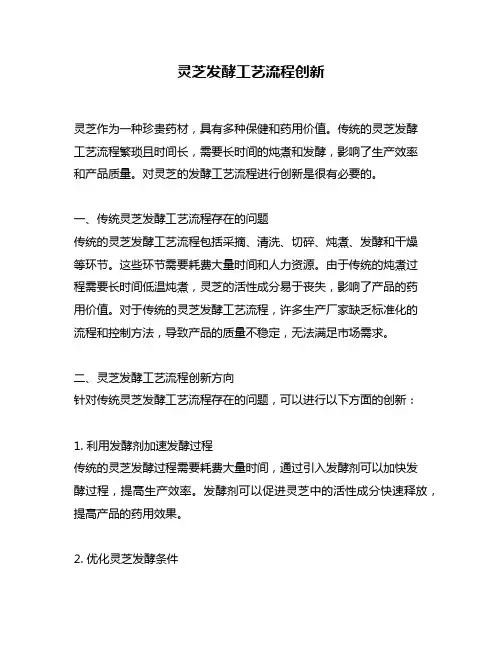 灵芝发酵工艺流程创新

灵芝作为一种珍贵药材，具有多种保健和药用价值。传统的灵芝发酵工艺流程繁琐且时间长，需要长时间的炖煮和发酵，影响了生产效率和产品质量。对灵芝的发酵工艺流程进行创新是很有必要的。

一、传统灵芝发酵工艺流程存在的问题
传统的灵芝发酵工艺流程包括采摘、清洗、切碎、炖煮、发酵和干燥等环节。这些环节需要耗费大量时间和人力资源。由于传统的炖煮过程需要长时间低温炖煮，灵芝的活性成分易于丧失，影响了产品的药用价值。对于传统的灵芝发酵工艺流程，许多生产厂家缺乏标准化的流程和控制方法，导致产品的质量不稳定，无法满足市场需求。

二、灵芝发酵工艺流程创新方向
针对传统灵芝发酵工艺流程存在的问题，可以进行以下方面的创新：

1. 利用发酵剂加速发酵过程
传统的灵芝发酵过程需要耗费大量时间，通过引入发酵剂可以加快发酵过程，提高生产效率。发酵剂可以促进灵芝中的活性成分快速释放，提高产品的药用效果。

2. 优化灵芝发酵条件